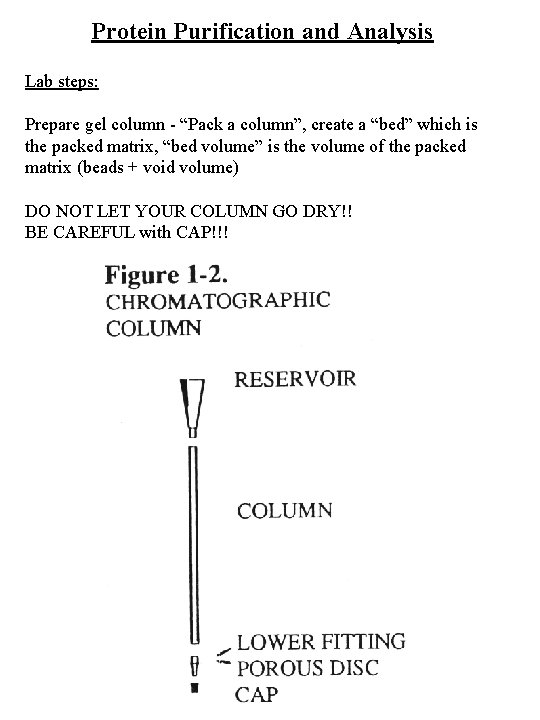 Protein Purification and Analysis

Lab steps:

Prepare gel column - “Pack a column”, create a “bed” which is the packed matrix, “bed volume” is the volume of the packed matrix (beads + void volume)

DO NOT LET YOUR COLUMN GO DRY!!
BE CAREFUL with CAP!!!

Figure 1-2.
CHROMATOGRAPHIC COLUMN

RESERVOIR

COLUMN

LOWER FITTING
POROUS DISC
CAP